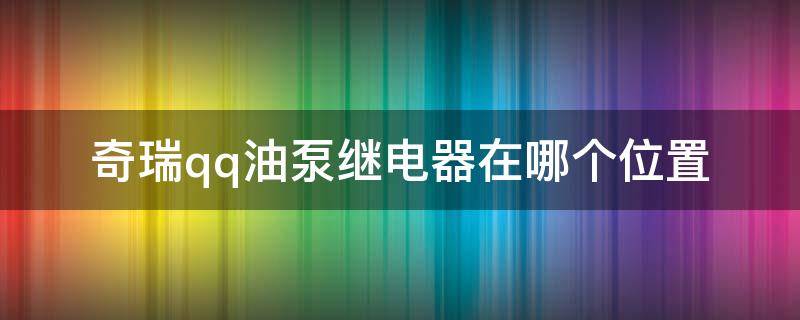 奇瑞qq油泵继电器在哪个位置